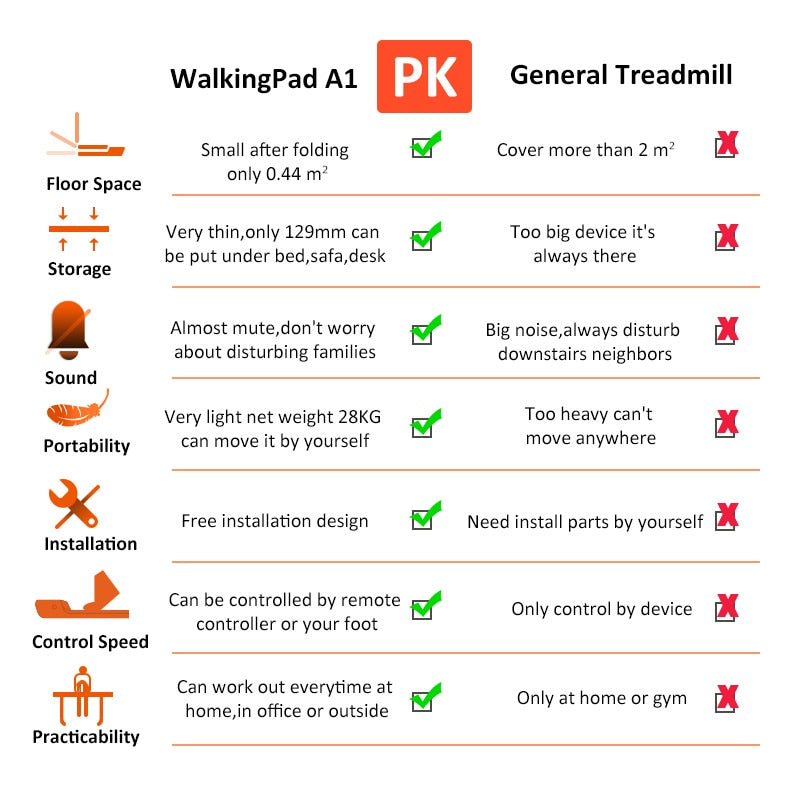 | | WalkingPad A1 | PK | General Treadmill |
|---|---|---|---|
| Floor Space | Small after folding only 0.44 $m^2$ | | Cover more than 2 $m^2$ |
| Storage | Very thin,only 129mm can be put under bed,safa,desk | | Too big device it's always there |
| Sound | Almost mute,don't worry about disturbing families | | Big noise,always disturb downstairs neighbors |
| Portability | Very light net weight 28KG can move it by yourself | | Too heavy can't move anywhere |
| Installation | Free installation design | | Need install parts by yourself |
| Control Speed | Can be controlled by remote controller or your foot | | Only control by device |
| Practicability | Can work out everytime at home,in office or outside | | Only at home or gym |